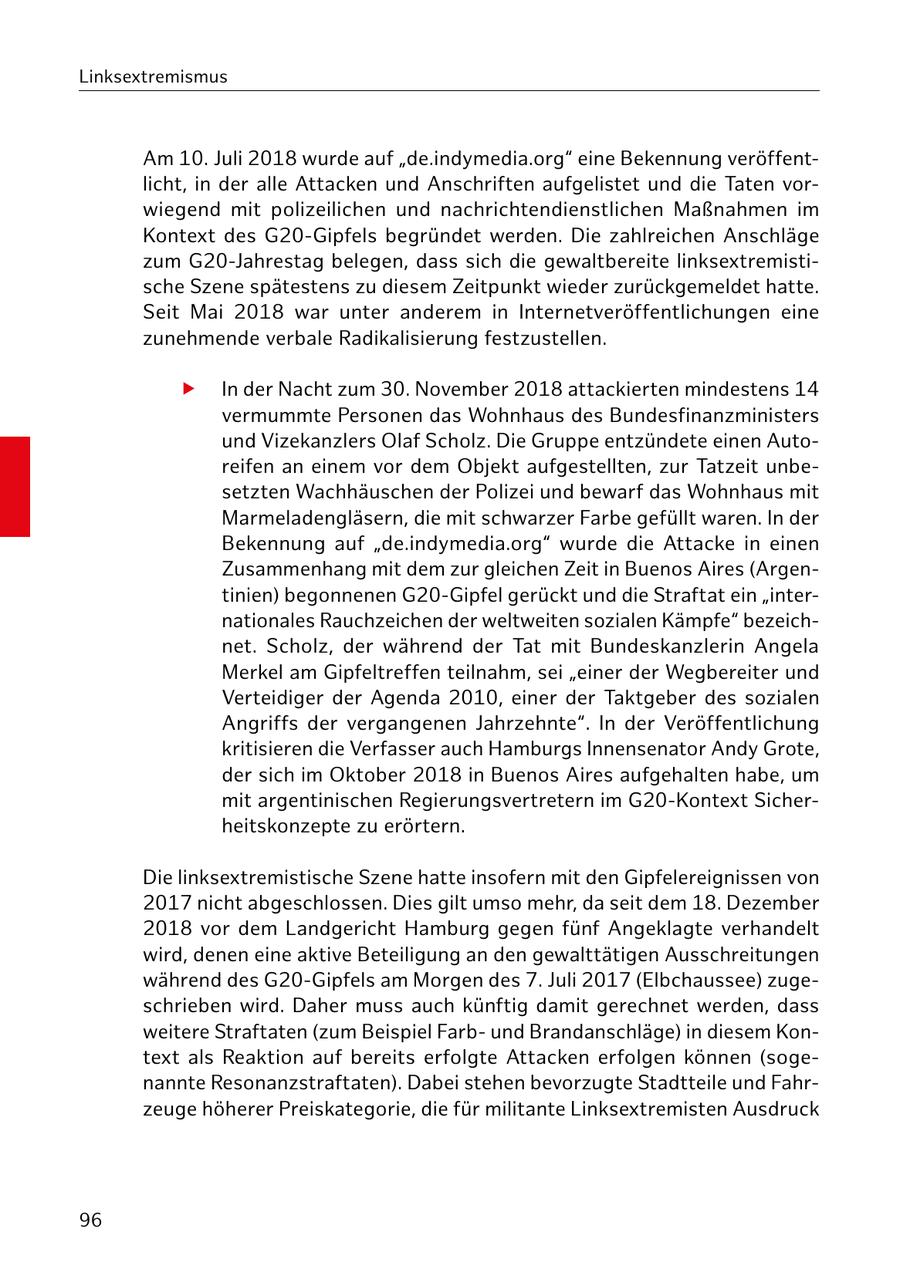 Linksextremismus

Am 10. Juli 2018 wurde auf „de.indymedia.org“ eine Bekennung veröffentlicht, in der alle Attacken und Anschriften aufgelistet und die Taten vorwiegend mit polizeilichen und nachrichtendienstlichen Maßnahmen im Kontext des G20-Gipfels begründet werden. Die zahlreichen Anschläge zum G20-Jahrestag belegen, dass sich die gewaltbereite linksextremistische Szene spätestens zu diesem Zeitpunkt wieder zurückgemeldet hatte. Seit Mai 2018 war unter anderem in Internetveröffentlichungen eine zunehmende verbale Radikalisierung festzustellen.

In der Nacht zum 30. November 2018 attackierten mindestens 14 vermummte Personen das Wohnhaus des Bundesfinanzministers und Vizekanzlers Olaf Scholz. Die Gruppe entzündete einen Autoreifen an einem vor dem Objekt aufgestellten, zur Tatzeit unbesetzten Wachhäuschen der Polizei und bewarf das Wohnhaus mit Marmeladengläsern, die mit schwarzer Farbe gefüllt waren. In der Bekennung auf „de.indymedia.org“ wurde die Attacke in einen Zusammenhang mit dem zur gleichen Zeit in Buenos Aires (Argentinien) begonnenen G20-Gipfel gerückt und die Straftat ein „internationales Rauchzeichen der weltweiten sozialen Kämpfe“ bezeichnet. Scholz, der während der Tat mit Bundeskanzlerin Angela Merkel am Gipfeltreffen teilnahm, sei „einer der Wegbereiter und Verteidiger der Agenda 2010, einer der Taktgeber des sozialen Angriffs der vergangenen Jahrzehnte“. In der Veröffentlichung kritisieren die Verfasser auch Hamburgs Innensenator Andy Grote, der sich im Oktober 2018 in Buenos Aires aufgehalten habe, um mit argentinischen Regierungsvertretern im G20-Kontext Sicherheitskonzepte zu erörtern.

Die linksextremistische Szene hatte insofern mit den Gipfelereignissen von 2017 nicht abgeschlossen. Dies gilt umso mehr, da seit dem 18. Dezember 2018 vor dem Landgericht Hamburg gegen fünf Angeklagte verhandelt wird, denen eine aktive Beteiligung an den gewalttätigen Ausschreitungen während des G20-Gipfels am Morgen des 7. Juli 2017 (Elbchaussee) zugeschrieben wird. Daher muss auch künftig damit gerechnet werden, dass weitere Straftaten (zum Beispiel Farb- und Brandanschläge) in diesem Kontext als Reaktion auf bereits erfolgte Attacken erfolgen können (sogenannte Resonanzstraftaten). Dabei stehen bevorzugte Stadtteile und Fahrzeuge höherer Preiskategorie, die für militante Linksextremisten Ausdruck

96